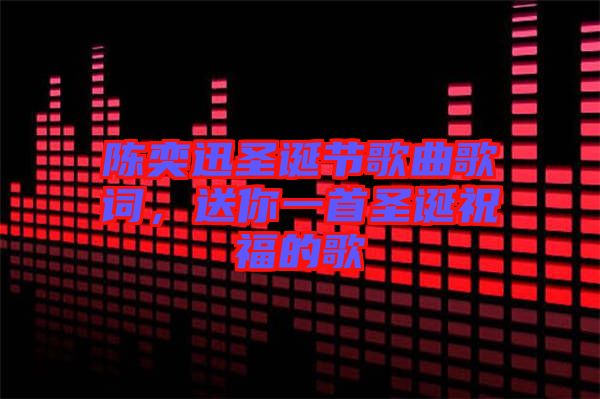 陈奕迅圣诞节歌曲歌词，送你一首圣诞祝福的歌